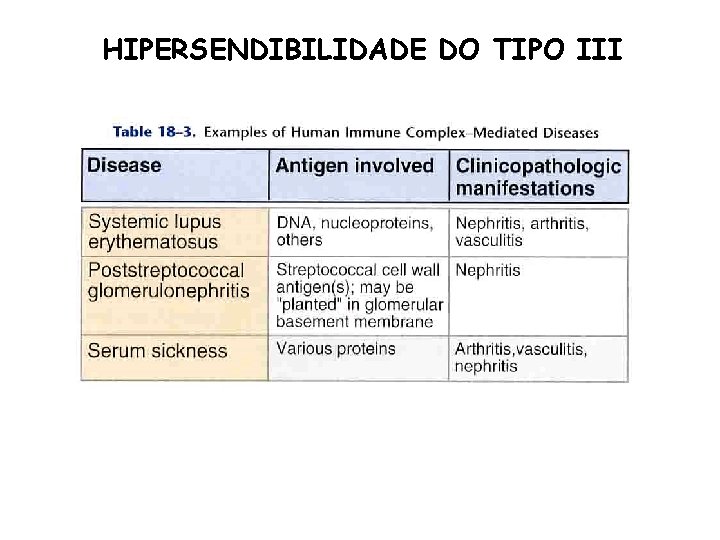 HIPERSENDIBILIDADE DO TIPO III

Table 18–3. Examples of Human Immune Complex–Mediated Diseases

| Disease | Antigen involved | Clinicopathologic manifestations |
|---|---|---|
| Systemic lupus erythematosus | DNA, nucleoproteins, others | Nephritis, arthritis, vasculitis |
| Poststreptococcal glomerulonephritis | Streptococcal cell wall antigen(s); may be "planted" in glomerular basement membrane | Nephritis |
| Serum sickness | Various proteins | Arthritis,vasculitis, nephritis |